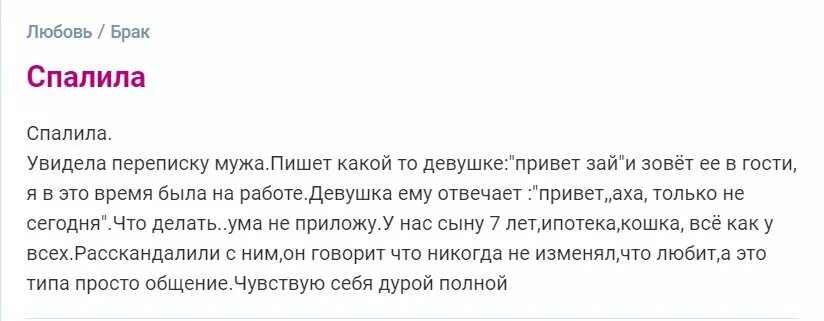 Любовь / Брак

Спалила

Спалила.
Увидела переписку мужа.Пишет какой то девушке:"привет зай"и зовёт ее в гости, я в это время была на работе.Девушка ему отвечает :"привет,,аха, только не сегодня".Что делать..ума не приложу.У нас сыну 7 лет,ипотека,кошка, всё как у всех.Расскандалили с ним,он говорит что никогда не изменял,что любит,а это типа просто общение.Чувствую себя дурой полной